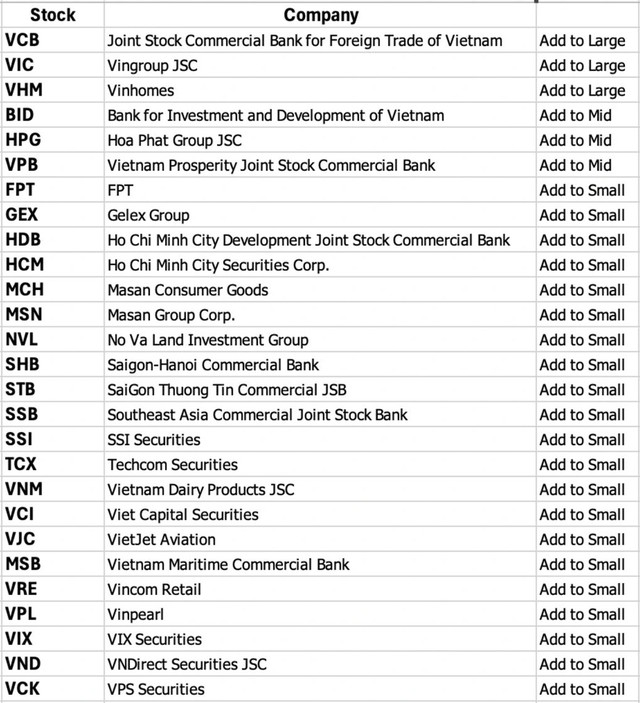 | Stock | Company | |
|---|---|---|
| VCB | Joint Stock Commercial Bank for Foreign Trade of Vietnam | Add to Large |
| VIC | Vingroup JSC | Add to Large |
| VHM | Vinhomes | Add to Large |
| BID | Bank for Investment and Development of Vietnam | Add to Mid |
| HPG | Hoa Phat Group JSC | Add to Mid |
| VPB | Vietnam Prosperity Joint Stock Commercial Bank | Add to Mid |
| FPT | FPT | Add to Small |
| GEX | Gelex Group | Add to Small |
| HDB | Ho Chi Minh City Development Joint Stock Commercial Bank | Add to Small |
| HCM | Ho Chi Minh City Securities Corp. | Add to Small |
| MCH | Masan Consumer Goods | Add to Small |
| MSN | Masan Group Corp. | Add to Small |
| NVL | No Va Land Investment Group | Add to Small |
| SHB | Saigon-Hanoi Commercial Bank | Add to Small |
| STB | SaiGon Thuong Tin Commercial JSB | Add to Small |
| SSB | Southeast Asia Commercial Joint Stock Bank | Add to Small |
| SSI | SSI Securities | Add to Small |
| TCX | Techcom Securities | Add to Small |
| VNM | Vietnam Dairy Products JSC | Add to Small |
| VCI | Viet Capital Securities | Add to Small |
| VJC | VietJet Aviation | Add to Small |
| MSB | Vietnam Maritime Commercial Bank | Add to Small |
| VRE | Vincom Retail | Add to Small |
| VPL | Vinpearl | Add to Small |
| VIX | VIX Securities | Add to Small |
| VND | VNDirect Securities JSC | Add to Small |
| VCK | VPS Securities | Add to Small |